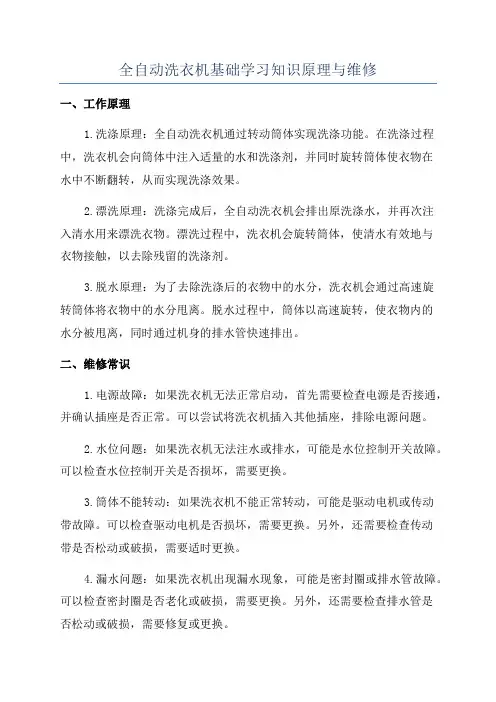 全自动洗衣机基础学习知识原理与维修

一、工作原理

1.洗涤原理：全自动洗衣机通过转动筒体实现洗涤功能。在洗涤过程中，洗衣机会向筒体中注入适量的水和洗涤剂，并同时旋转筒体使衣物在水中不断翻转，从而实现洗涤效果。

2.漂洗原理：洗涤完成后，全自动洗衣机会排出原洗涤水，并再次注入清水用来漂洗衣物。漂洗过程中，洗衣机会旋转筒体，使清水有效地与衣物接触，以去除残留的洗涤剂。

3.脱水原理：为了去除洗涤后的衣物中的水分，洗衣机会通过高速旋转筒体将衣物中的水分甩离。脱水过程中，筒体以高速旋转，使衣物内的水分被甩离，同时通过机身的排水管快速排出。

二、维修常识

1.电源故障：如果洗衣机无法正常启动，首先需要检查电源是否接通，并确认插座是否正常。可以尝试将洗衣机插入其他插座，排除电源问题。

2.水位问题：如果洗衣机无法注水或排水，可能是水位控制开关故障。可以检查水位控制开关是否损坏，需要更换。

3.筒体不能转动：如果洗衣机不能正常转动，可能是驱动电机或传动带故障。可以检查驱动电机是否损坏，需要更换。另外，还需要检查传动带是否松动或破损，需要适时更换。

4.漏水问题：如果洗衣机出现漏水现象，可能是密封圈或排水管故障。可以检查密封圈是否老化或破损，需要更换。另外，还需要检查排水管是否松动或破损，需要修复或更换。